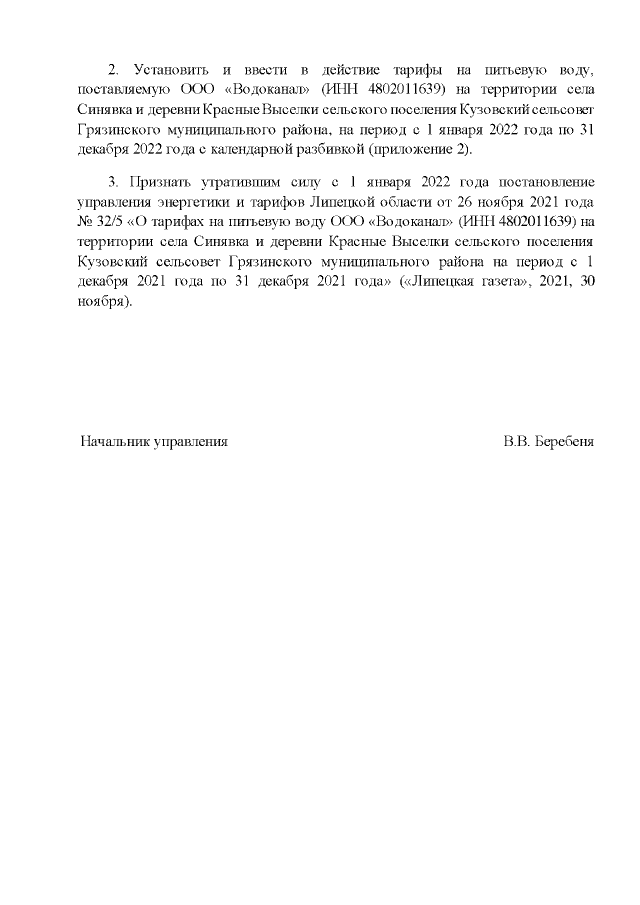 2. Установить и ввести в действие тарифы на питьевую воду, поставляемую ООО «Водоканал» (ИНН 4802011639) на территории села Синявка и деревни Красные Выселки сельского поселения Кузовский сельсовет Грязинского муниципального района, на период с 1 января 2022 года по 31 декабря 2022 года с календарной разбивкой (приложение 2).

3. Признать утратившим силу с 1 января 2022 года постановление управления энергетики и тарифов Липецкой области от 26 ноября 2021 года № 32/5 «О тарифах на питьевую воду ООО «Водоканал» (ИНН 4802011639) на территории села Синявка и деревни Красные Выселки сельского поселения Кузовский сельсовет Грязинского муниципального района на период с 1 декабря 2021 года по 31 декабря 2021 года» («Липецкая газета», 2021, 30 ноября).

Начальник управления В.В. Беребеня